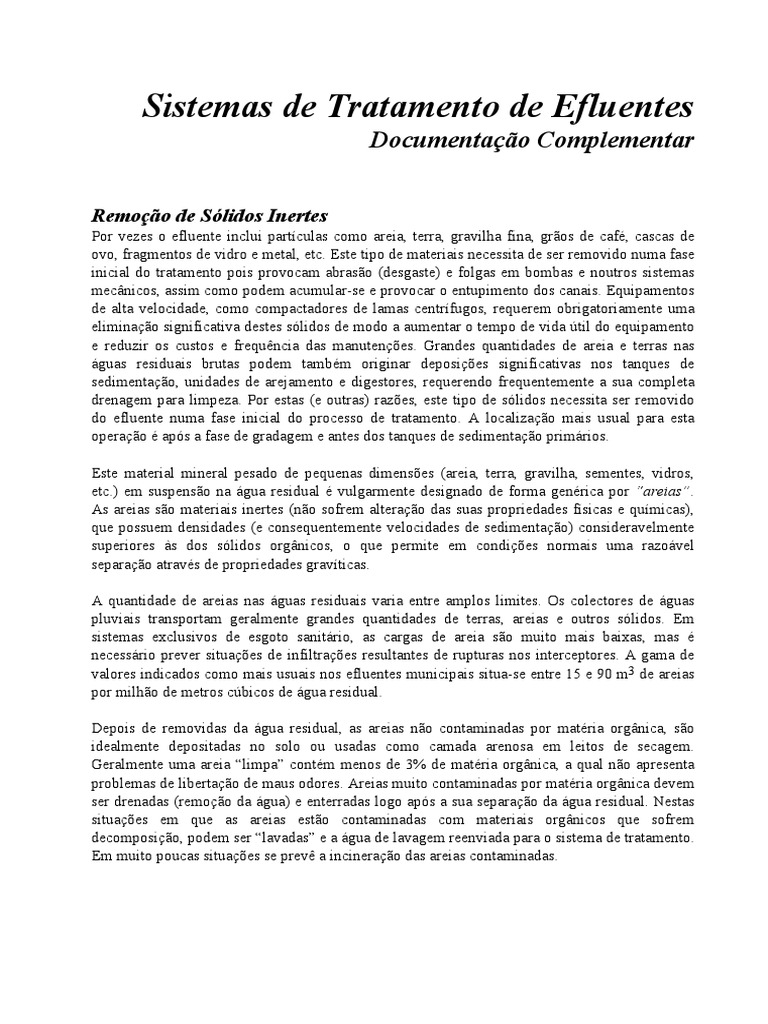 Sistemas de Tratamento de Efluentes
Documentação Complementar

Remoção de Sólidos Inertes
Por vezes o efluente inclui partículas como areia, terra, gravilha fina, grãos de café, cascas de ovo, fragmentos de vidro e metal, etc. Este tipo de materiais necessita de ser removido numa fase inicial do tratamento pois provocam abrasão (desgaste) e folgas em bombas e noutros sistemas mecânicos, assim como podem acumular-se e provocar o entupimento dos canais. Equipamentos de alta velocidade, como compactadores de lamas centrífugos, requerem obrigatoriamente uma eliminação significativa destes sólidos de modo a aumentar o tempo de vida útil do equipamento e reduzir os custos e frequência das manutenções. Grandes quantidades de areia e terras nas águas residuais brutas podem também originar deposições significativas nos tanques de sedimentação, unidades de arejamento e digestores, requerendo frequentemente a sua completa drenagem para limpeza. Por estas (e outras) razões, este tipo de sólidos necessita ser removido do efluente numa fase inicial do processo de tratamento. A localização mais usual para esta operação é após a fase de gradagem e antes dos tanques de sedimentação primários.

Este material mineral pesado de pequenas dimensões (areia, terra, gravilha, sementes, vidros, etc.) em suspensão na água residual é vulgarmente designado de forma genérica por "areias". As areias são materiais inertes (não sofrem alteração das suas propriedades físicas e químicas), que possuem densidades (e consequentemente velocidades de sedimentação) consideravelmente superiores às dos sólidos orgânicos, o que permite em condições normais uma razoável separação através de propriedades gravíticas.

A quantidade de areias nas águas residuais varia entre amplos limites. Os colectores de águas pluviais transportam geralmente grandes quantidades de terras, areias e outros sólidos. Em sistemas exclusivos de esgoto sanitário, as cargas de areia são muito mais baixas, mas é necessário prever situações de infiltrações resultantes de rupturas nos interceptores. A gama de valores indicados como mais usuais nos efluentes municipais situa-se entre 15 e 90 $m^3$ de areias por milhão de metros cúbicos de água residual.

Depois de removidas da água residual, as areias não contaminadas por matéria orgânica, são idealmente depositadas no solo ou usadas como camada arenosa em leitos de secagem. Geralmente uma areia "limpa" contém menos de 3% de matéria orgânica, a qual não apresenta problemas de libertação de maus odores. Areias muito contaminadas por matéria orgânica devem ser drenadas (remoção da água) e enterradas logo após a sua separação da água residual. Nestas situações em que as areias estão contaminadas com materiais orgânicos que sofrem decomposição, podem ser "lavadas" e a água de lavagem reenviada para o sistema de tratamento. Em muito poucas situações se prevê a incineração das areias contaminadas.